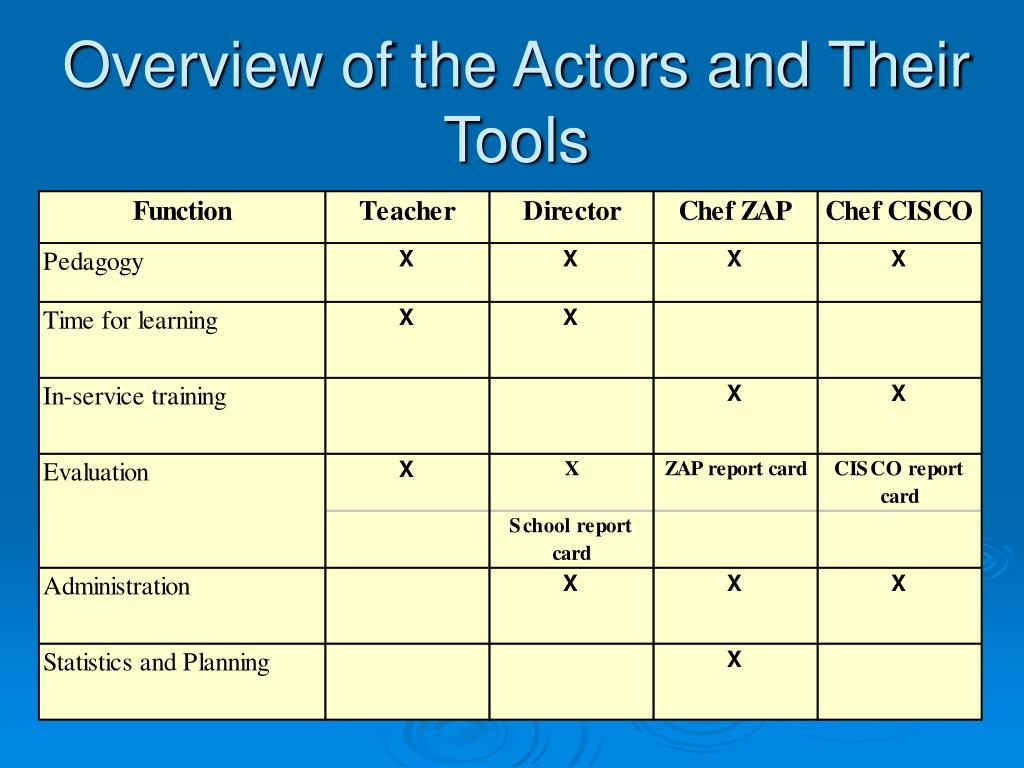 Overview of the Actors and Their Tools

| Function | Teacher | Director | Chef ZAP | Chef CISCO |
|---|---|---|---|---|
| Pedagogy | X | X | X | X |
| Time for learning | X | X | | |
| In-service training | | | X | X |
| Evaluation | X | X | ZAP report card | CISCO report card |
| | | School report card | | |
| Administration | | X | X | X |
| Statistics and Planning | | | X | |